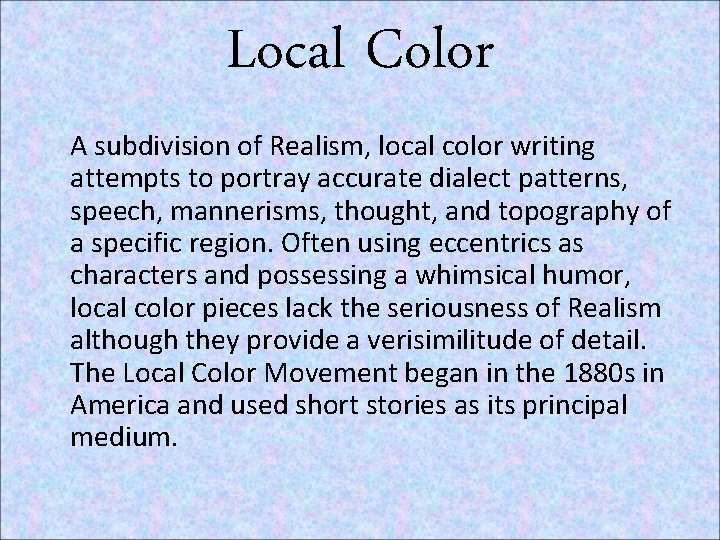 Local Color

A subdivision of Realism, local color writing attempts to portray accurate dialect patterns, speech, mannerisms, thought, and topography of a specific region. Often using eccentrics as characters and possessing a whimsical humor, local color pieces lack the seriousness of Realism although they provide a verisimilitude of detail. The Local Color Movement began in the 1880s in America and used short stories as its principal medium.